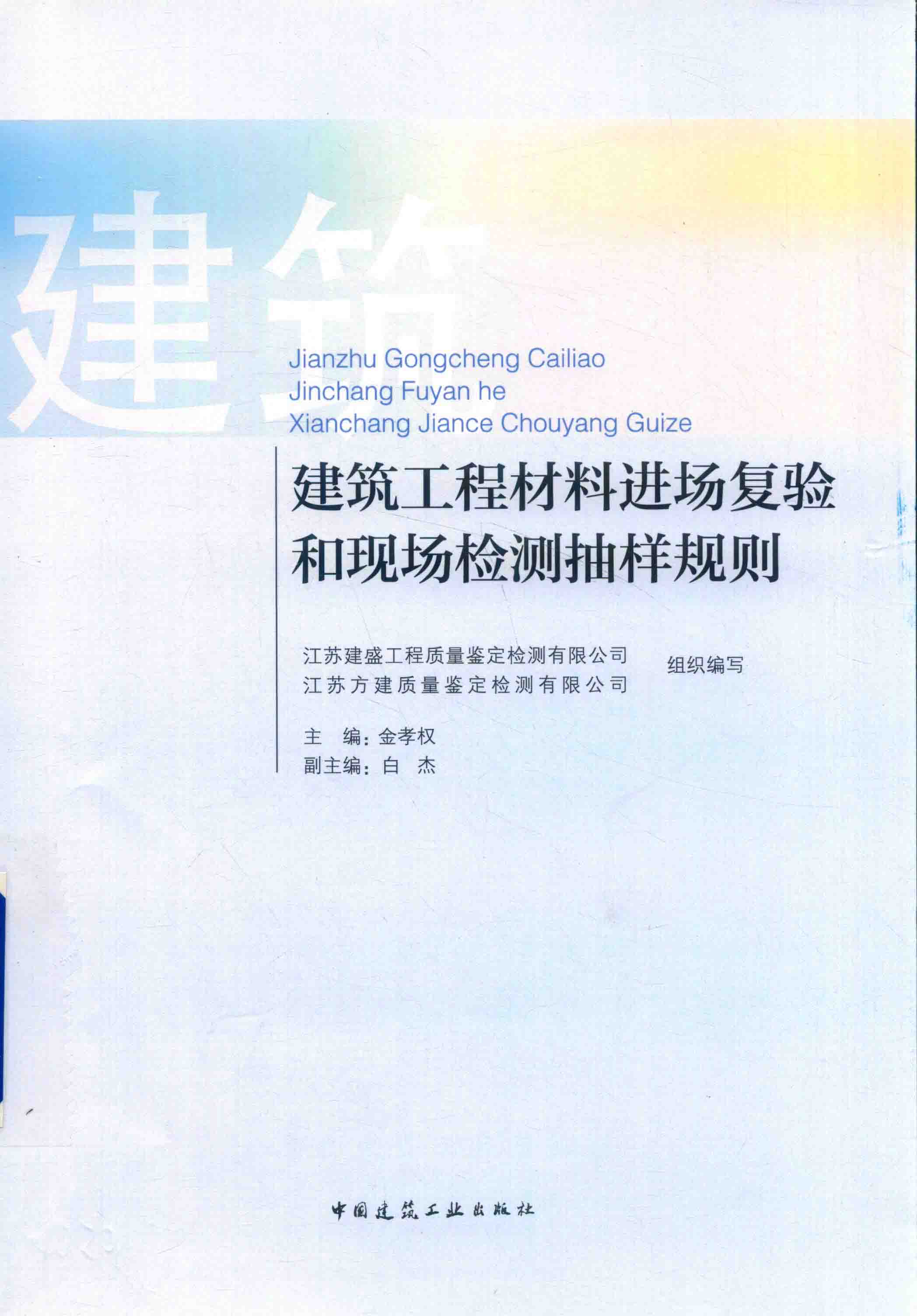 建筑

Jianzhu Gongcheng Cailiao
Jinchang Fuyan he
Xianchang Jiance Chouyang Guize

建筑工程材料进场复验
和现场检测抽样规则

江苏建盛工程质量鉴定检测有限公司
江苏方建质量鉴定检测有限公司
组织编写

主 编：金孝权
副主编：白 杰

中国建筑工业出版社